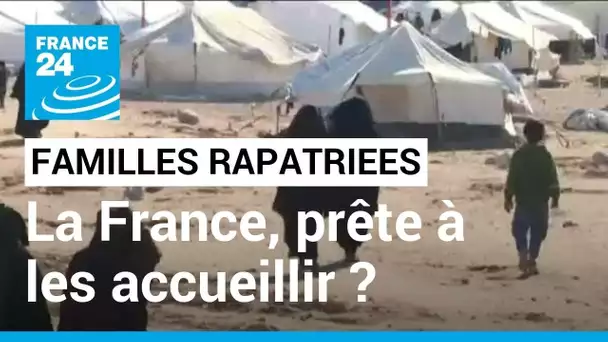 FRANCE 24

FAMILLES RAPATRIEES

La France, prête à les accueillir ?